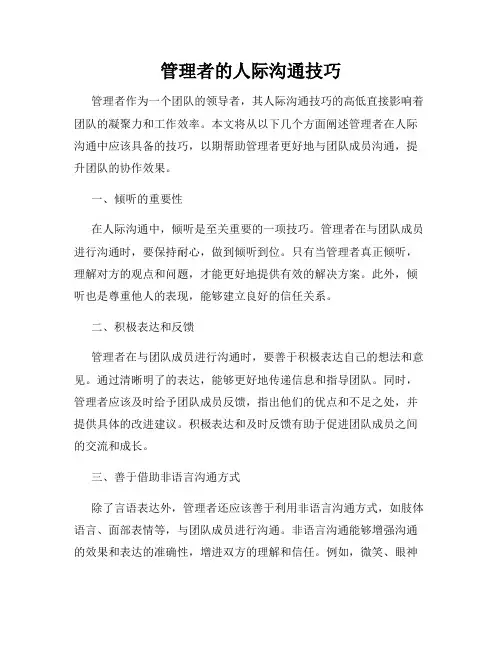 管理者的人际沟通技巧

管理者作为一个团队的领导者，其人际沟通技巧的高低直接影响着团队的凝聚力和工作效率。本文将从以下几个方面阐述管理者在人际沟通中应该具备的技巧，以期帮助管理者更好地与团队成员沟通，提升团队的协作效果。

一、倾听的重要性

在人际沟通中，倾听是至关重要的一项技巧。管理者在与团队成员进行沟通时，要保持耐心，做到倾听到位。只有当管理者真正倾听，理解对方的观点和问题，才能更好地提供有效的解决方案。此外，倾听也是尊重他人的表现，能够建立良好的信任关系。

二、积极表达和反馈

管理者在与团队成员进行沟通时，要善于积极表达自己的想法和意见。通过清晰明了的表达，能够更好地传递信息和指导团队。同时，管理者应该及时给予团队成员反馈，指出他们的优点和不足之处，并提供具体的改进建议。积极表达和及时反馈有助于促进团队成员之间的交流和成长。

三、善于借助非语言沟通方式

除了言语表达外，管理者还应该善于利用非语言沟通方式，如肢体语言、面部表情等，与团队成员进行沟通。非语言沟通能够增强沟通的效果和表达的准确性，增进双方的理解和信任。例如，微笑、眼神